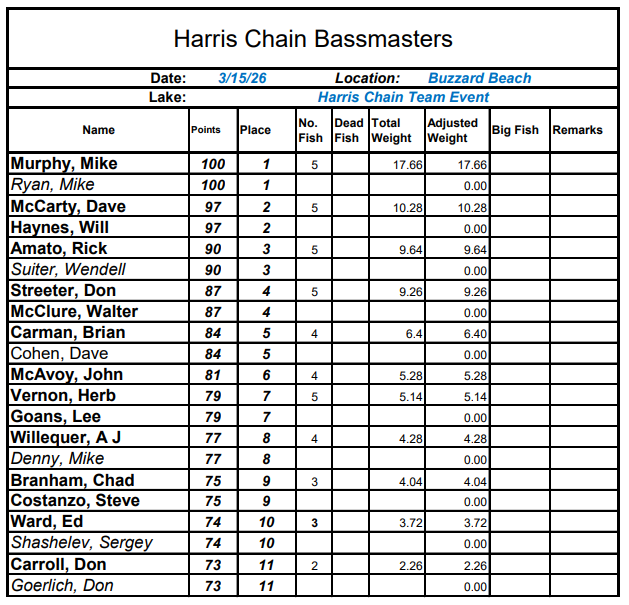 Harris Chain Bassmasters

Date: 3/15/26 Location: Buzzard Beach

Lake: Harris Chain Team Event

| Name | Points | Place | No. Fish | Dead Fish | Total Weight | Adjusted Weight | Big Fish | Remarks |
|---|---|---|---|---|---|---|---|---|
| Murphy, Mike | 100 | 1 | 5 | | 17.66 | 17.66 | | |
| Ryan, Mike | 100 | 1 | | | | 0.00 | | |
| McCarty, Dave | 97 | 2 | 5 | | 10.28 | 10.28 | | |
| Haynes, Will | 97 | 2 | | | | 0.00 | | |
| Amato, Rick | 90 | 3 | 5 | | 9.64 | 9.64 | | |
| Suiter, Wendell | 90 | 3 | | | | 0.00 | | |
| Streeter, Don | 87 | 4 | 5 | | 9.26 | 9.26 | | |
| McClure, Walter | 87 | 4 | | | | 0.00 | | |
| Carman, Brian | 84 | 5 | 4 | | 6.4 | 6.40 | | |
| Cohen, Dave | 84 | 5 | | | | 0.00 | | |
| McAvoy, John | 81 | 6 | 4 | | 5.28 | 5.28 | | |
| Vernon, Herb | 79 | 7 | 5 | | 5.14 | 5.14 | | |
| Goans, Lee | 79 | 7 | | | | 0.00 | | |
| Willequer, A J | 77 | 8 | 4 | | 4.28 | 4.28 | | |
| Denny, Mike | 77 | 8 | | | | 0.00 | | |
| Branham, Chad | 75 | 9 | 3 | | 4.04 | 4.04 | | |
| Costanzo, Steve | 75 | 9 | | | | 0.00 | | |
| Ward, Ed | 74 | 10 | 3 | | 3.72 | 3.72 | | |
| Shashelev, Sergey | 74 | 10 | | | | 0.00 | | |
| Carroll, Don | 73 | 11 | 2 | | 2.26 | 2.26 | | |
| Goerlich, Don | 73 | 11 | | | | 0.00 | | |